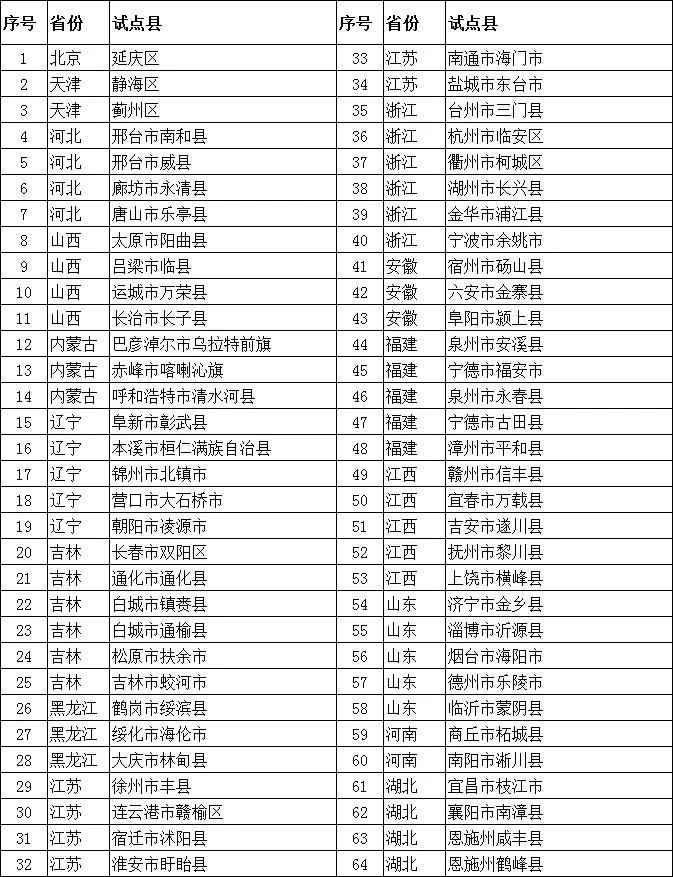 | 序号 | 省份 | 试点县 | 序号 | 省份 | 试点县 |
|---|---|---|---|---|---|
| 1 | 北京 | 延庆区 | 33 | 江苏 | 南通市海门市 |
| 2 | 天津 | 静海区 | 34 | 江苏 | 盐城市东台市 |
| 3 | 天津 | 蓟州区 | 35 | 浙江 | 台州市三门县 |
| 4 | 河北 | 邢台市南和县 | 36 | 浙江 | 杭州市临安区 |
| 5 | 河北 | 邢台市威县 | 37 | 浙江 | 衢州市柯城区 |
| 6 | 河北 | 廊坊市永清县 | 38 | 浙江 | 湖州市长兴县 |
| 7 | 河北 | 唐山市乐亭县 | 39 | 浙江 | 金华市浦江县 |
| 8 | 山西 | 太原市阳曲县 | 40 | 浙江 | 宁波市余姚市 |
| 9 | 山西 | 吕梁市临县 | 41 | 安徽 | 宿州市砀山县 |
| 10 | 山西 | 运城市万荣县 | 42 | 安徽 | 六安市金寨县 |
| 11 | 山西 | 长治市长子县 | 43 | 安徽 | 阜阳市颍上县 |
| 12 | 内蒙古 | 巴彦淖尔市乌拉特前旗 | 44 | 福建 | 泉州市安溪县 |
| 13 | 内蒙古 | 赤峰市喀喇沁旗 | 45 | 福建 | 宁德市福安市 |
| 14 | 内蒙古 | 呼和浩特市清水河县 | 46 | 福建 | 泉州市永春县 |
| 15 | 辽宁 | 阜新市彰武县 | 47 | 福建 | 宁德市古田县 |
| 16 | 辽宁 | 本溪市桓仁满族自治县 | 48 | 福建 | 漳州市平和县 |
| 17 | 辽宁 | 锦州市北镇市 | 49 | 江西 | 赣州市信丰县 |
| 18 | 辽宁 | 营口市大石桥市 | 50 | 江西 | 宜春市万载县 |
| 19 | 辽宁 | 朝阳市凌源市 | 51 | 江西 | 吉安市遂川县 |
| 20 | 吉林 | 长春市双阳区 | 52 | 江西 | 抚州市黎川县 |
| 21 | 吉林 | 通化市通化县 | 53 | 江西 | 上饶市横峰县 |
| 22 | 吉林 | 白城市镇赉县 | 54 | 山东 | 济宁市金乡县 |
| 23 | 吉林 | 白城市通榆县 | 55 | 山东 | 淄博市沂源县 |
| 24 | 吉林 | 松原市扶余市 | 56 | 山东 | 烟台市海阳市 |
| 25 | 吉林 | 吉林市蛟河市 | 57 | 山东 | 德州市乐陵市 |
| 26 | 黑龙江 | 鹤岗市绥滨县 | 58 | 山东 | 临沂市蒙阴县 |
| 27 | 黑龙江 | 绥化市海伦市 | 59 | 河南 | 商丘市柘城县 |
| 28 | 黑龙江 | 大庆市林甸县 | 60 | 河南 | 南阳市淅川县 |
| 29 | 江苏 | 徐州市丰县 | 61 | 湖北 | 宜昌市枝江市 |
| 30 | 江苏 | 连云港市赣榆区 | 62 | 湖北 | 襄阳市南漳县 |
| 31 | 江苏 | 宿迁市沭阳县 | 63 | 湖北 | 恩施州咸丰县 |
| 32 | 江苏 | 淮安市盱眙县 | 64 | 湖北 | 恩施州鹤峰县 |